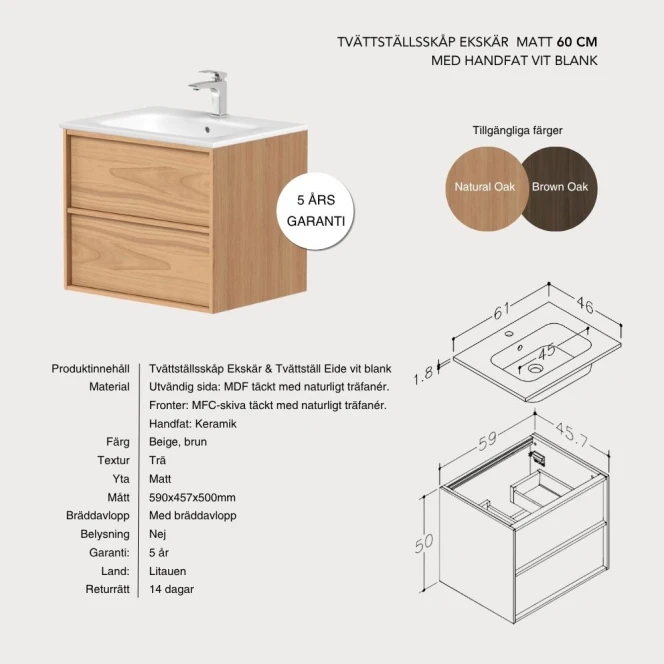 TVÄTTSTÄLLSSKÅP EKSKÄR MATT 60 CM
MED HANDFAT VIT BLANK

5 ÅRS
GARANTI

Tillgängliga färger

Natural Oak

Brown Oak

61
46
45
1.8
59
45.7
50

| | |
|---|---|
| Produktinnehåll | Tvättställsskåp Ekskär & Tvättställ Eide vit blank |
| Material | Utvändig sida: MDF täckt med naturligt träfanér. |
| | Fronter: MFC-skiva täckt med naturligt träfanér. |
| | Handfat: Keramik |
| Färg | Beige, brun |
| Textur | Trä |
| Yta | Matt |
| Mått | 590x457x500mm |
| Bräddavlopp | Med bräddavlopp |
| Belysning | Nej |
| Garanti: | 5 år |
| Land: | Litauen |
| Returrätt | 14 dagar |